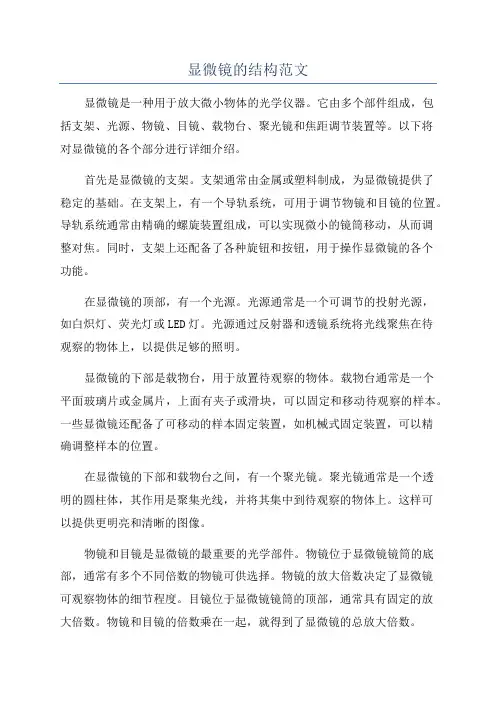 显微镜的结构范文

显微镜是一种用于放大微小物体的光学仪器。它由多个部件组成，包括支架、光源、物镜、目镜、载物台、聚光镜和焦距调节装置等。以下将对显微镜的各个部分进行详细介绍。

首先是显微镜的支架。支架通常由金属或塑料制成，为显微镜提供了稳定的基础。在支架上，有一个导轨系统，可用于调节物镜和目镜的位置。导轨系统通常由精确的螺旋装置组成，可以实现微小的镜筒移动，从而调整对焦。同时，支架上还配备了各种旋钮和按钮，用于操作显微镜的各个功能。

在显微镜的顶部，有一个光源。光源通常是一个可调节的投射光源，如白炽灯、荧光灯或LED灯。光源通过反射器和透镜系统将光线聚焦在待观察的物体上，以提供足够的照明。

显微镜的下部是载物台，用于放置待观察的物体。载物台通常是一个平面玻璃片或金属片，上面有夹子或滑块，可以固定和移动待观察的样本。一些显微镜还配备了可移动的样本固定装置，如机械式固定装置，可以精确调整样本的位置。

在显微镜的下部和载物台之间，有一个聚光镜。聚光镜通常是一个透明的圆柱体，其作用是聚集光线，并将其集中到待观察的物体上。这样可以提供更明亮和清晰的图像。

物镜和目镜是显微镜的最重要的光学部件。物镜位于显微镜镜筒的底部，通常有多个不同倍数的物镜可供选择。物镜的放大倍数决定了显微镜可观察物体的细节程度。目镜位于显微镜镜筒的顶部，通常具有固定的放大倍数。物镜和目镜的倍数乘在一起，就得到了显微镜的总放大倍数。